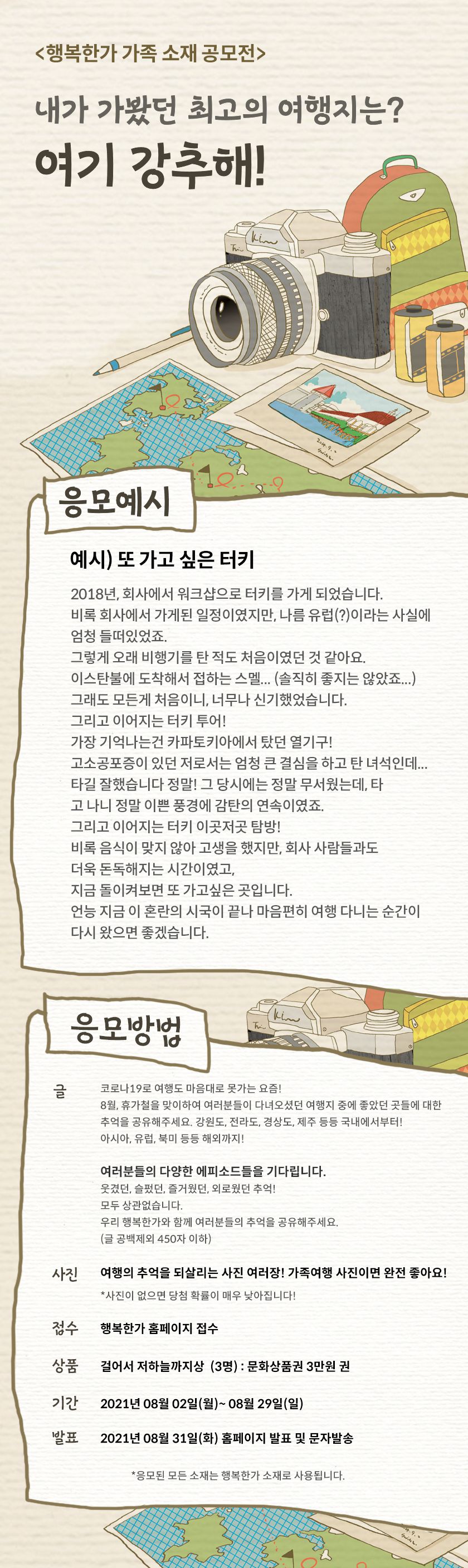 <행복한가 가족 소재 공모전>

내가 가봤던 최고의 여행지는?

여기 강추해!

응모예시

예시) 또 가고 싶은 터키

2018년, 회사에서 워크샵으로 터키를 가게 되었습니다.
비록 회사에서 가게된 일정이였지만, 나름 유럽(?)이라는 사실에 엄청 들떠있었죠.
그렇게 오래 비행기를 탄 적도 처음이였던 것 같아요.
이스탄불에 도착해서 접하는 스멜... (솔직히 좋지는 않았죠...)
그래도 모든게 처음이니, 너무나 신기했었습니다.
그리고 이어지는 터키 투어!
가장 기억나는건 카파토키아에서 탔던 열기구!
고소공포증이 있던 저로서는 엄청 큰 결심을 하고 탄 녀석인데...
타길 잘했습니다 정말! 그 당시에는 정말 무서웠는데, 타고 나니 정말 이쁜 풍경에 감탄의 연속이였죠.
그리고 이어지는 터키 이곳저곳 탐방!
비록 음식이 맞지 않아 고생을 했지만, 회사 사람들과도 더욱 돈독해지는 시간이였고,
지금 돌이켜보면 또 가고싶은 곳입니다.
언능 지금 이 혼란의 시국이 끝나 마음편히 여행 다니는 순간이 다시 왔으면 좋겠습니다.

응모방법

글
코로나19로 여행도 마음대로 못가는 요즘!
8월, 휴가철을 맞이하여 여러분들이 다녀오셨던 여행지 중에 좋았던 곳들에 대한 추억을 공유해주세요. 강원도, 전라도, 경상도, 제주 등등 국내에서부터!
아시아, 유럽, 북미 등등 해외까지!

여러분들의 다양한 에피소드들을 기다립니다.
웃겼던, 슬펐던, 즐거웠던, 외로웠던 추억!
모두 상관없습니다.
우리 행복한가와 함께 여러분들의 추억을 공유해주세요.
(글 공백제외 450자 이하)

사진
여행의 추억을 되살리는 사진 여러장! 가족여행 사진이면 완전 좋아요!
*사진이 없으면 당첨 확률이 매우 낮아집니다!

접수
행복한가 홈페이지 접수

상품
걸어서 저하늘까지상 (3명) : 문화상품권 3만원 권

기간
2021년 08월 02일(월)~ 08월 29일(일)

발표
2021년 08월 31일(화) 홈페이지 발표 및 문자발송

*응모된 모든 소재는 행복한가 소재로 사용됩니다.